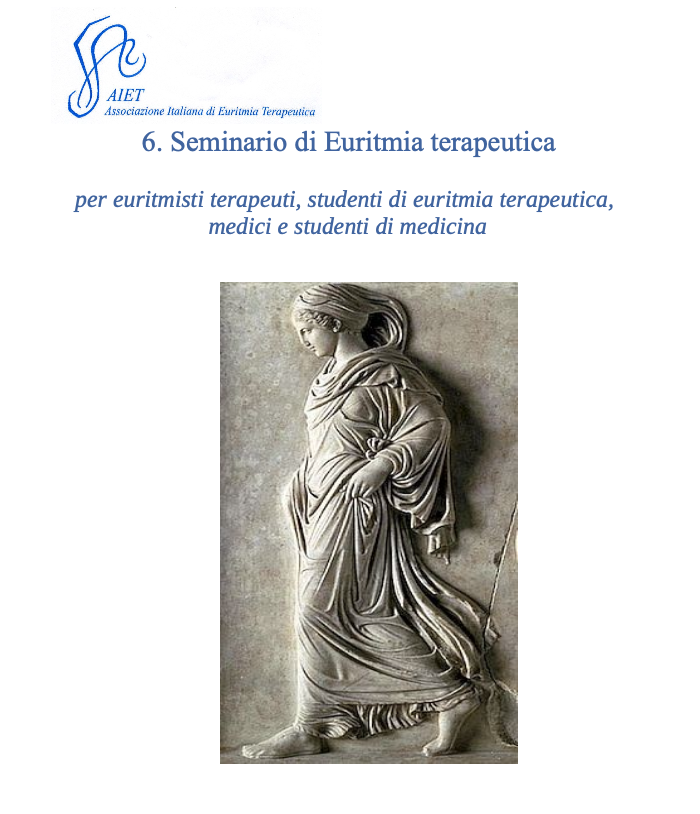 AIET
Associazione Italiana di Euritmia Terapeutica

6. Seminario di Euritmia terapeutica

per euritmisti terapeuti, studenti di euritmia terapeutica, medici e studenti di medicina